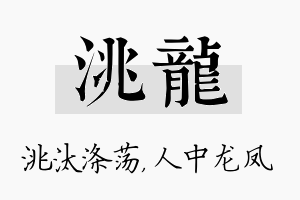 洮龍

洮汰涤荡，人中龙凤